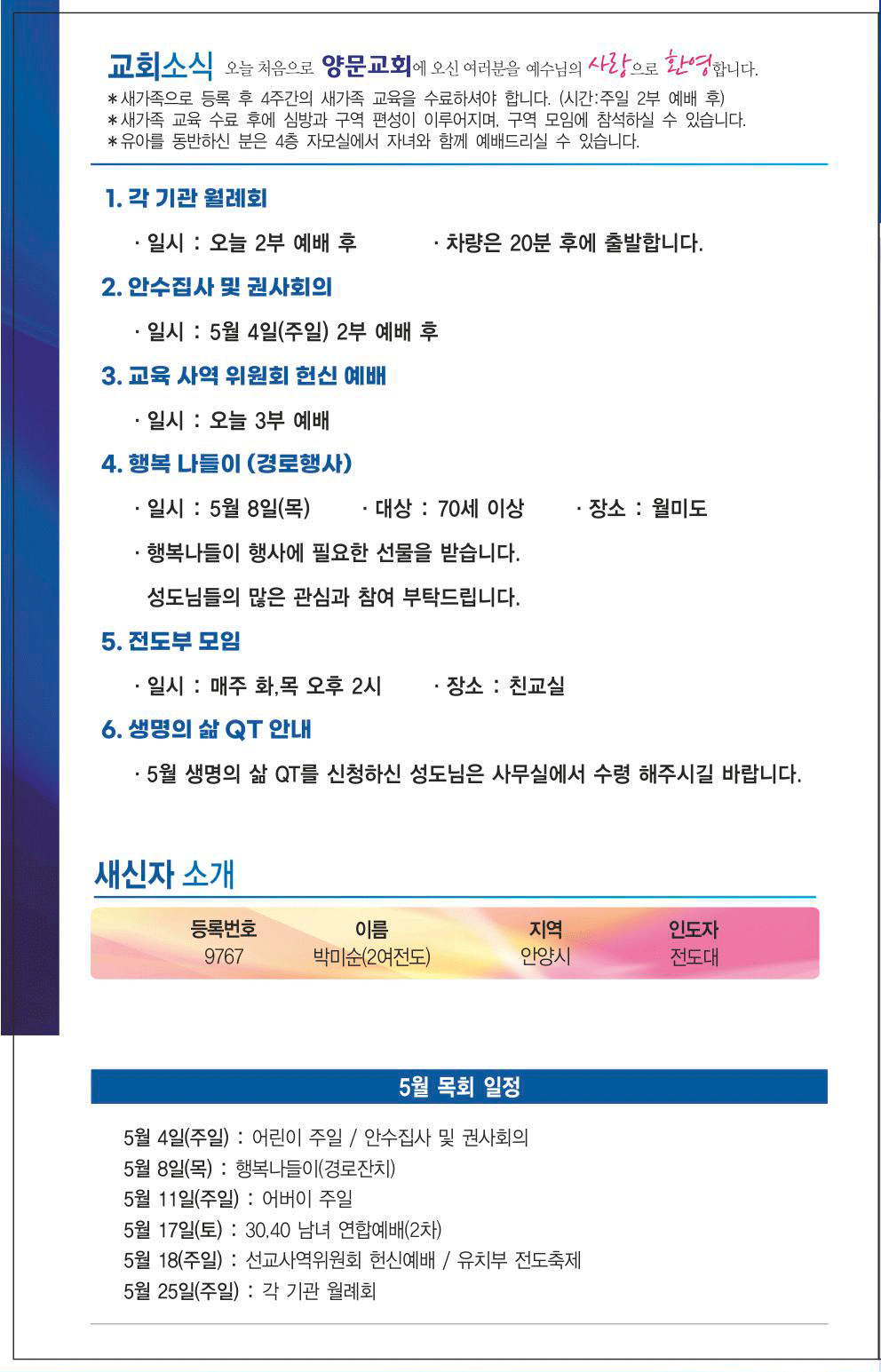 교회소식 오늘 처음으로 양문교회에 오신 여러분을 예수님의 사랑으로 환영합니다.
＊새가족으로 등록 후 4주간의 새가족 교육을 수료하셔야 합니다. (시간:주일 2부 예배 후)
＊새가족 교육 수료 후에 심방과 구역 편성이 이루어지며, 구역 모임에 참석하실 수 있습니다.
＊유아를 동반하신 분은 4층 자모실에서 자녀와 함께 예배드리실 수 있습니다.

1. 각 기관 월례회

· 일시 : 오늘 2부 예배 후 · 차량은 20분 후에 출발합니다.

2. 안수집사 및 권사회의

· 일시 : 5월 4일(주일) 2부 예배 후

3. 교육 사역 위원회 헌신 예배

· 일시 : 오늘 3부 예배

4. 행복 나들이 (경로행사)

· 일시 : 5월 8일(목) · 대상 : 70세 이상 · 장소 : 월미도

· 행복나들이 행사에 필요한 선물을 받습니다.
성도님들의 많은 관심과 참여 부탁드립니다.

5. 전도부 모임

· 일시 : 매주 화,목 오후 2시 · 장소 : 친교실

6. 생명의 삶 QT 안내

· 5월 생명의 삶 QT를 신청하신 성도님은 사무실에서 수령 해주시길 바랍니다.

새신자 소개

| 등록번호 | 이름 | 지역 | 인도자 |
|---|---|---|---|
| 9767 | 박미순(2여전도) | 안양시 | 전도대 |

5월 목회 일정

5월 4일(주일) : 어린이 주일 / 안수집사 및 권사회의
5월 8일(목) : 행복나들이(경로잔치)
5월 11일(주일) : 어버이 주일
5월 17일(토) : 30,40 남녀 연합예배(2차)
5월 18(주일) : 선교사역위원회 헌신예배 / 유치부 전도축제
5월 25일(주일) : 각 기관 월례회